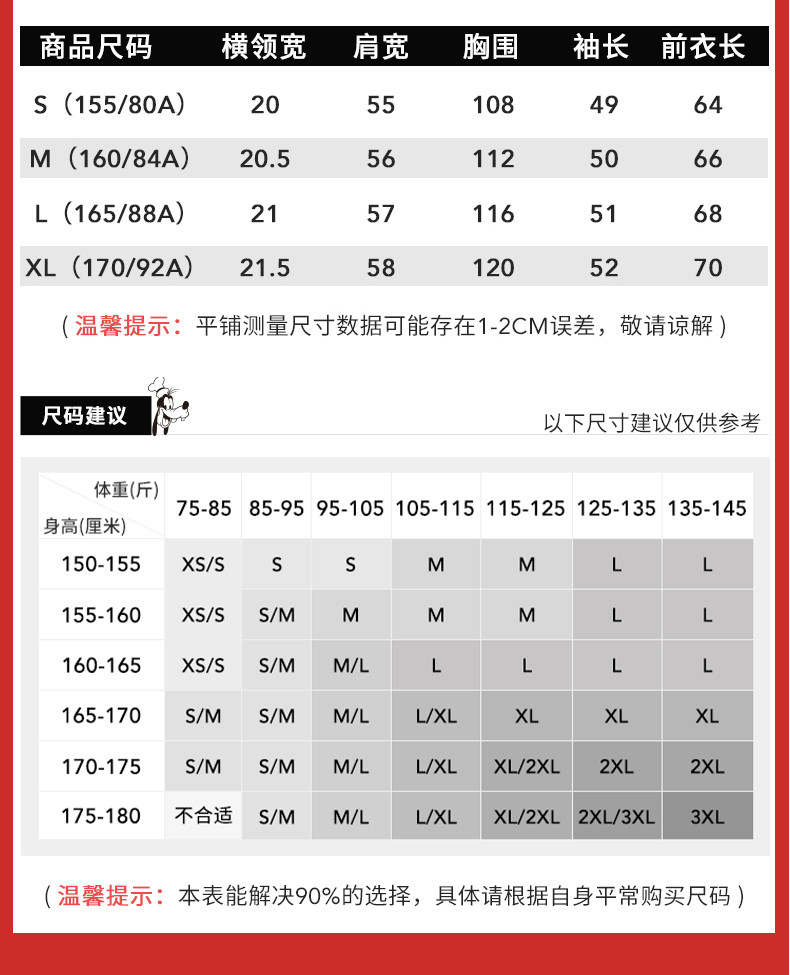 | 商品尺码 | 横领宽 | 肩宽 | 胸围 | 袖长 | 前衣长 |
|---|---|---|---|---|---|
| S（155/80A） | 20 | 55 | 108 | 49 | 64 |
| M（160/84A） | 20.5 | 56 | 112 | 50 | 66 |
| L（165/88A） | 21 | 57 | 116 | 51 | 68 |
| XL（170/92A） | 21.5 | 58 | 120 | 52 | 70 |

（温馨提示：平铺测量尺寸数据可能存在1-2CM误差，敬请谅解）

尺码建议

以下尺寸建议仅供参考

| 体重(斤) 身高(厘米) | 75-85 | 85-95 | 95-105 | 105-115 | 115-125 | 125-135 | 135-145 |
|---|---|---|---|---|---|---|---|
| 150-155 | XS/S | S | S | M | M | L | L |
| 155-160 | XS/S | S/M | M | M | M | L | L |
| 160-165 | XS/S | S/M | M/L | L | L | L | L |
| 165-170 | S/M | S/M | M/L | L/XL | XL | XL | XL |
| 170-175 | S/M | S/M | M/L | L/XL | XL/2XL | 2XL | 2XL |
| 175-180 | 不合适 | S/M | M/L | L/XL | XL/2XL | 2XL/3XL | 3XL |

（温馨提示：本表能解决90%的选择，具体请根据自身平常购买尺码）